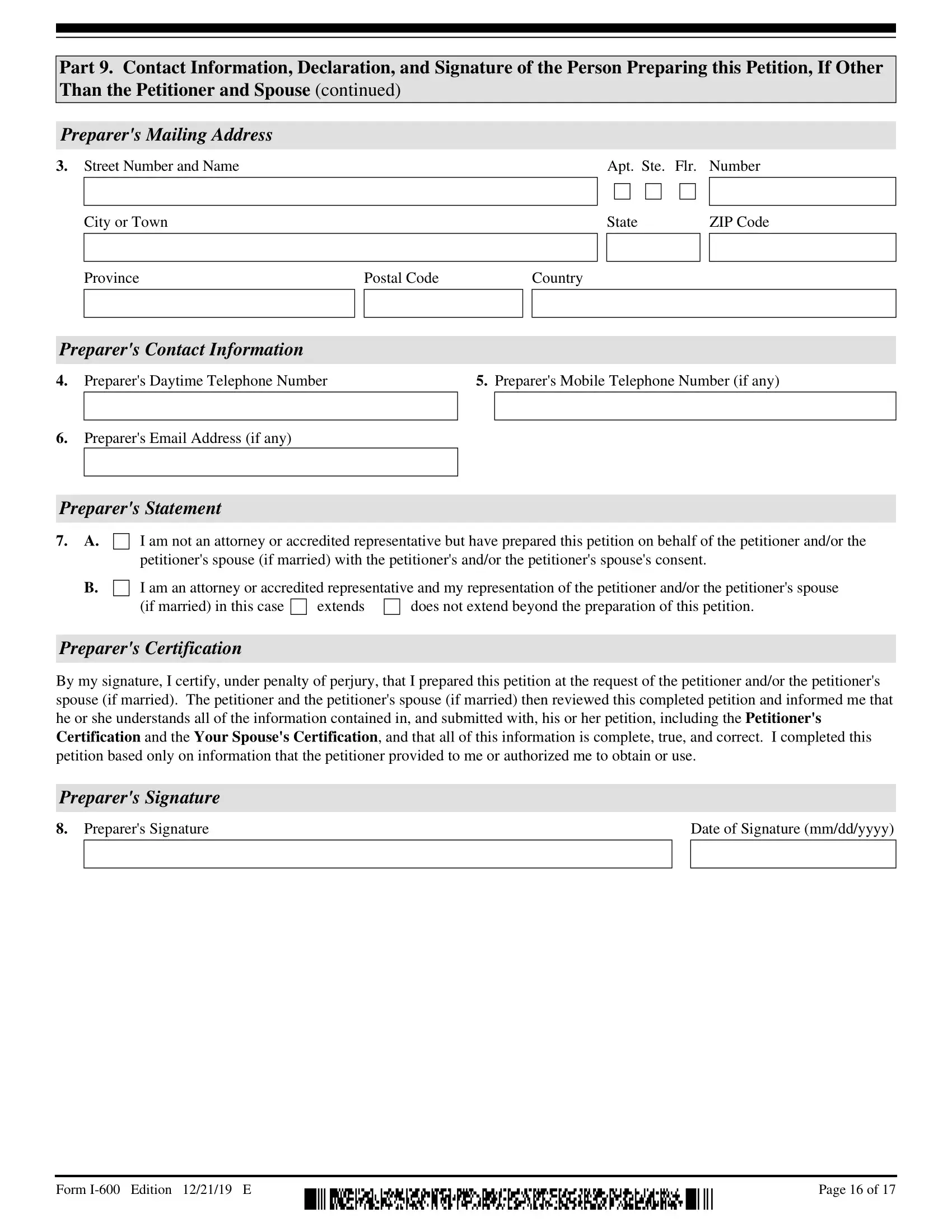 Part 9. Contact Information, Declaration, and Signature of the Person Preparing this Petition, If Other Than the Petitioner and Spouse (continued)

Preparer's Mailing Address

3. Street Number and Name

Apt. Ste. Flr. Number

City or Town

State

ZIP Code

Province

Postal Code

Country

Preparer's Contact Information

4. Preparer's Daytime Telephone Number

5. Preparer's Mobile Telephone Number (if any)

6. Preparer's Email Address (if any)

Preparer's Statement

7. A. I am not an attorney or accredited representative but have prepared this petition on behalf of the petitioner and/or the petitioner's spouse (if married) with the petitioner's and/or the petitioner's spouse's consent.

B. I am an attorney or accredited representative and my representation of the petitioner and/or the petitioner's spouse (if married) in this case extends does not extend beyond the preparation of this petition.

Preparer's Certification

By my signature, I certify, under penalty of perjury, that I prepared this petition at the request of the petitioner and/or the petitioner's spouse (if married). The petitioner and the petitioner's spouse (if married) then reviewed this completed petition and informed me that he or she understands all of the information contained in, and submitted with, his or her petition, including the Petitioner's Certification and the Your Spouse's Certification, and that all of this information is complete, true, and correct. I completed this petition based only on information that the petitioner provided to me or authorized me to obtain or use.

Preparer's Signature

8. Preparer's Signature

Date of Signature (mm/dd/yyyy)

Form I-600 Edition 12/21/19 E

Page 16 of 17